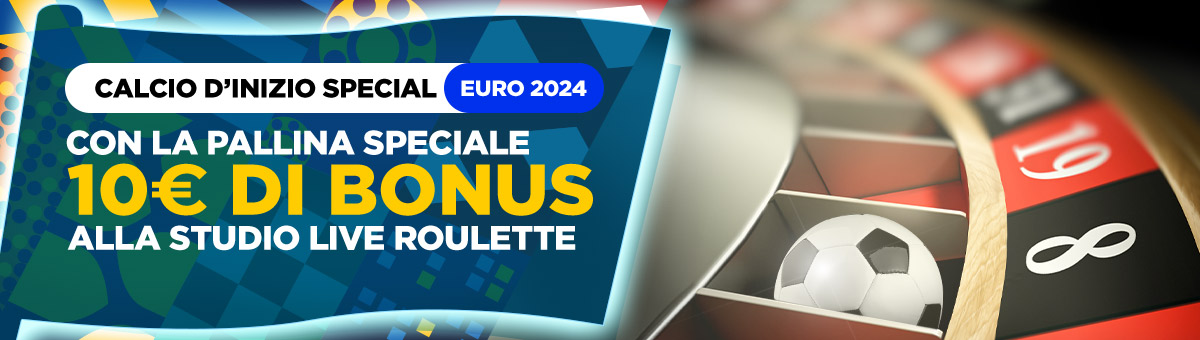 CALCIO D'INIZIO SPECIAL EURO 2024

CON LA PALLINA SPECIALE
10€ DI BONUS
ALLA STUDIO LIVE ROULETTE

19
8